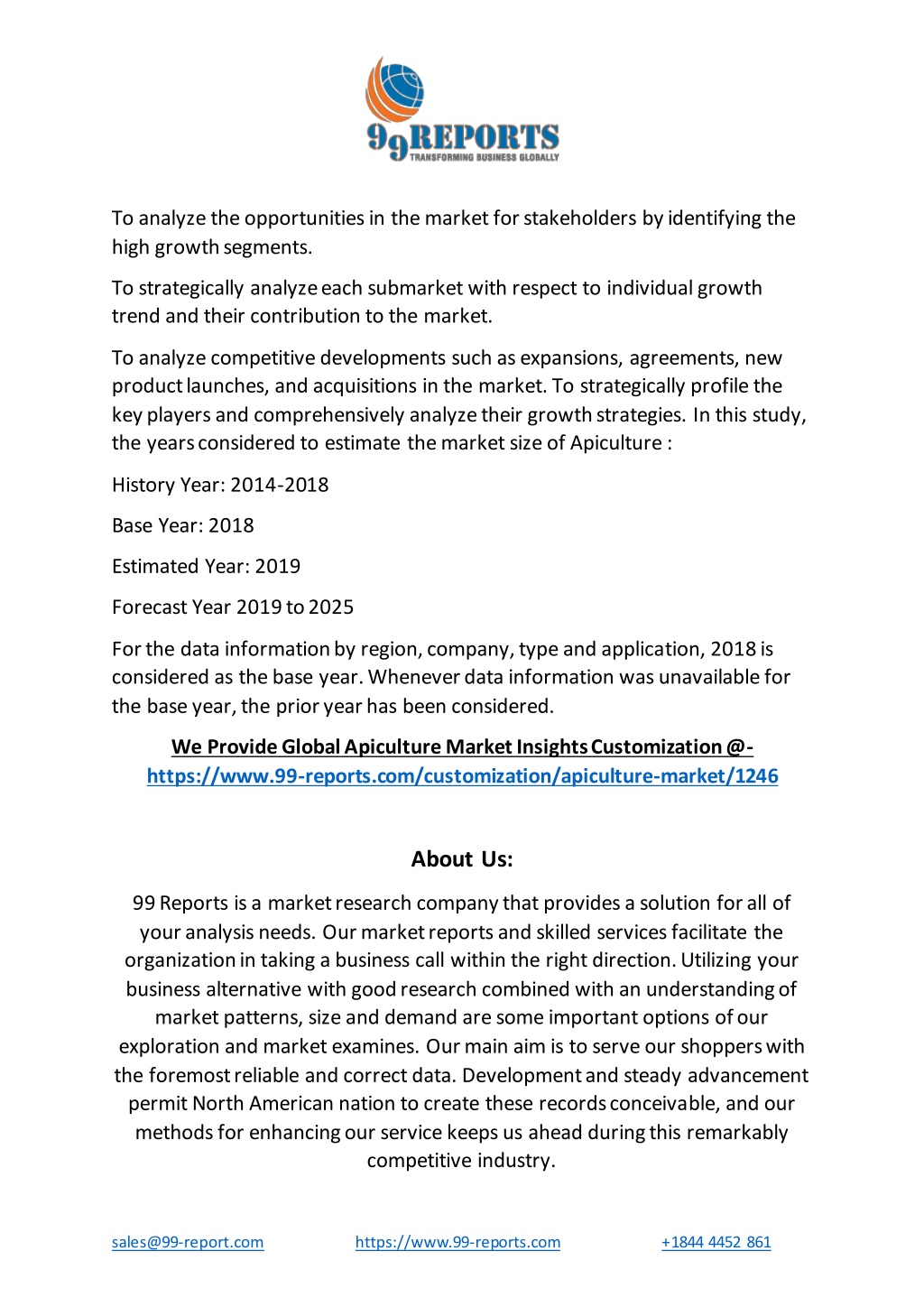 99REPORTS
TRANSFORMING BUSINESS GLOBALLY

To analyze the opportunities in the market for stakeholders by identifying the high growth segments.

To strategically analyze each submarket with respect to individual growth trend and their contribution to the market.

To analyze competitive developments such as expansions, agreements, new product launches, and acquisitions in the market. To strategically profile the key players and comprehensively analyze their growth strategies. In this study, the years considered to estimate the market size of Apiculture :

History Year: 2014-2018

Base Year: 2018

Estimated Year: 2019

Forecast Year 2019 to 2025

For the data information by region, company, type and application, 2018 is considered as the base year. Whenever data information was unavailable for the base year, the prior year has been considered.

We Provide Global Apiculture Market Insights Customization @- https://www.99-reports.com/customization/apiculture-market/1246

About Us:

99 Reports is a market research company that provides a solution for all of your analysis needs. Our market reports and skilled services facilitate the organization in taking a business call within the right direction. Utilizing your business alternative with good research combined with an understanding of market patterns, size and demand are some important options of our exploration and market examines. Our main aim is to serve our shoppers with the foremost reliable and correct data. Development and steady advancement permit North American nation to create these records conceivable, and our methods for enhancing our service keeps us ahead during this remarkably competitive industry.

sales@99-report.com https://www.99-reports.com +1844 4452 861